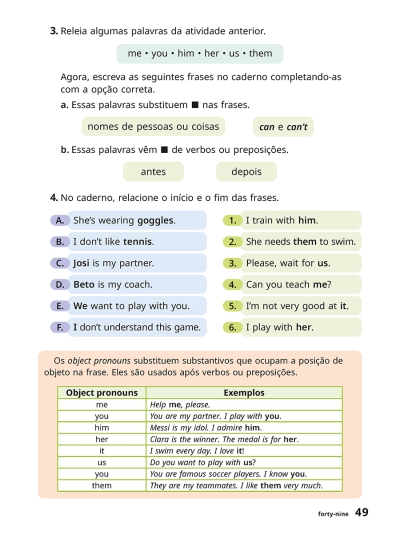 3. Releia algumas palavras da atividade anterior.

me • you • him • her • us • them

Agora, escreva as seguintes frases no caderno completando-as com a opção correta.

a. Essas palavras substituem ■ nas frases.

nomes de pessoas ou coisas

can e can't

b. Essas palavras vêm ■ de verbos ou preposições.

antes

depois

4. No caderno, relacione o início e o fim das frases.

A. She's wearing goggles.

B. I don't like tennis.

C. Josi is my partner.

D. Beto is my coach.

E. We want to play with you.

F. I don't understand this game.

1. I train with him.

2. She needs them to swim.

3. Please, wait for us.

4. Can you teach me?

5. I'm not very good at it.

6. I play with her.

Os object pronouns substituem substantivos que ocupam a posição de objeto na frase. Eles são usados após verbos ou preposições.

| Object pronouns | Exemplos |
|---|---|
| me | Help me, please. |
| you | You are my partner. I play with you. |
| him | Messi is my idol. I admire him. |
| her | Clara is the winner. The medal is for her. |
| it | I swim every day. I love it! |
| us | Do you want to play with us? |
| you | You are famous soccer players. I know you. |
| them | They are my teammates. I like them very much. |

forty-nine 49